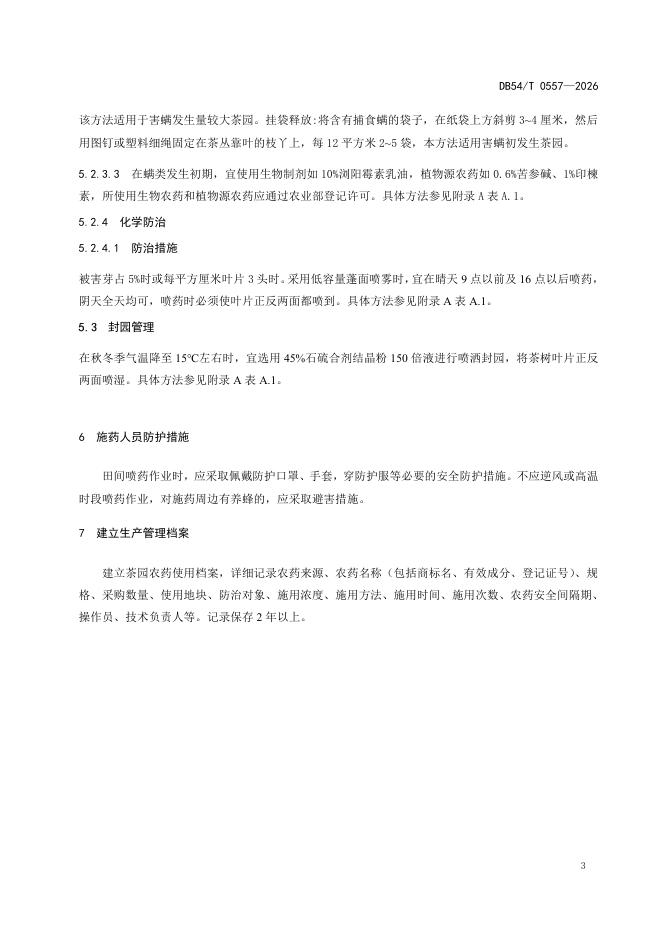 DB54/T 0557—2026

该方法适用于害螨发生量较大茶园。挂袋释放:将含有捕食螨的袋子，在纸袋上方斜剪 3~4 厘米，然后用图钉或塑料细绳固定在茶丛靠叶的枝丫上，每 12 平方米 2~5 袋，本方法适用害螨初发生茶园。

5.2.3.3　在螨类发生初期，宜使用生物制剂如 10%浏阳霉素乳油，植物源农药如 0.6%苦参碱、1%印楝素，所使用生物农药和植物源农药应通过农业部登记许可。具体方法参见附录 A 表 A.1。

5.2.4　化学防治

5.2.4.1　防治措施

被害芽占 5%时或每平方厘米叶片 3 头时。采用低容量蓬面喷雾时，宜在晴天 9 点以前及 16 点以后喷药，阴天全天均可，喷药时必须使叶片正反两面都喷到。具体方法参见附录 A 表 A.1。

5.3　封园管理

在秋冬季气温降至 15℃左右时，宜选用 45%石硫合剂结晶粉 150 倍液进行喷洒封园，将茶树叶片正反两面喷湿。具体方法参见附录 A 表 A.1。

6　施药人员防护措施

田间喷药作业时，应采取佩戴防护口罩、手套，穿防护服等必要的安全防护措施。不应逆风或高温时段喷药作业，对施药周边有养蜂的，应采取避害措施。

7　建立生产管理档案

建立茶园农药使用档案，详细记录农药来源、农药名称（包括商标名、有效成分、登记证号）、规格、采购数量、使用地块、防治对象、施用浓度、施用方法、施用时间、施用次数、农药安全间隔期、操作员、技术负责人等。记录保存 2 年以上。

3